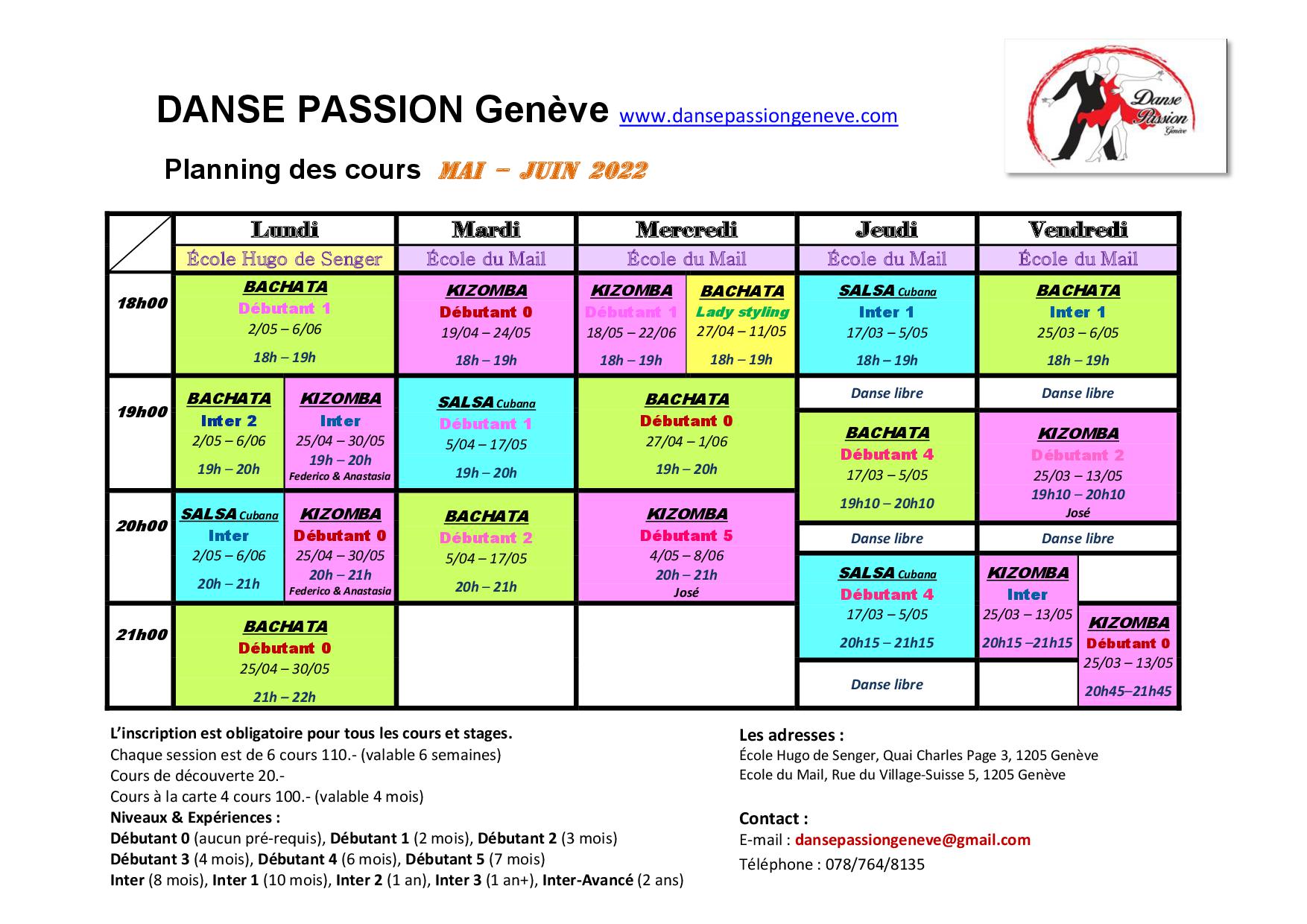 DANSE PASSION Genève www.dansepassiongeneve.com

Danse Passion Genève

Planning des cours MAI – JUIN 2022

| | Lundi | Mardi | Mercredi | Jeudi | Vendredi |
|---|---|---|---|---|---|
| | École Hugo de Senger | École du Mail | École du Mail | École du Mail | École du Mail |
| 18h00 | BACHATA Débutant 1 2/05 – 6/06 18h – 19h | KIZOMBA Débutant 0 19/04 – 24/05 18h – 19h | KIZOMBA Débutant 1 18/05 – 22/06 18h – 19h / BACHATA Lady styling 27/04 – 11/05 18h – 19h | SALSA Cubana Inter 1 17/03 – 5/05 18h – 19h | BACHATA Inter 1 25/03 – 6/05 18h – 19h |
| 19h00 | BACHATA Inter 2 2/05 – 6/06 19h – 20h / KIZOMBA Inter 25/04 – 30/05 19h – 20h Federico & Anastasia | SALSA Cubana Débutant 1 5/04 – 17/05 19h – 20h | BACHATA Débutant 0 27/04 – 1/06 19h – 20h | Danse libre / BACHATA Débutant 4 17/03 – 5/05 19h10 – 20h10 | Danse libre / KIZOMBA Débutant 2 25/03 – 13/05 19h10 – 20h10 José |
| 20h00 | SALSA Cubana Inter 2/05 – 6/06 20h – 21h / KIZOMBA Débutant 0 25/04 – 30/05 20h – 21h Federico & Anastasia | BACHATA Débutant 2 5/04 – 17/05 20h – 21h | KIZOMBA Débutant 5 4/05 – 8/06 20h – 21h José | Danse libre / SALSA Cubana Débutant 4 17/03 – 5/05 20h15 – 21h15 | Danse libre / KIZOMBA Inter 25/03 – 13/05 20h15 –21h15 |
| 21h00 | BACHATA Débutant 0 25/04 – 30/05 21h – 22h | | | Danse libre | KIZOMBA Débutant 0 25/03 – 13/05 20h45–21h45 |

L'inscription est obligatoire pour tous les cours et stages.
Chaque session est de 6 cours 110.- (valable 6 semaines)
Cours de découverte 20.-
Cours à la carte 4 cours 100.- (valable 4 mois)
Niveaux & Expériences :
Débutant 0 (aucun pré-requis), Débutant 1 (2 mois), Débutant 2 (3 mois)
Débutant 3 (4 mois), Débutant 4 (6 mois), Débutant 5 (7 mois)
Inter (8 mois), Inter 1 (10 mois), Inter 2 (1 an), Inter 3 (1 an+), Inter-Avancé (2 ans)

Les adresses :
École Hugo de Senger, Quai Charles Page 3, 1205 Genève
Ecole du Mail, Rue du Village-Suisse 5, 1205 Genève

Contact :
E-mail : dansepassiongeneve@gmail.com
Téléphone : 078/764/8135